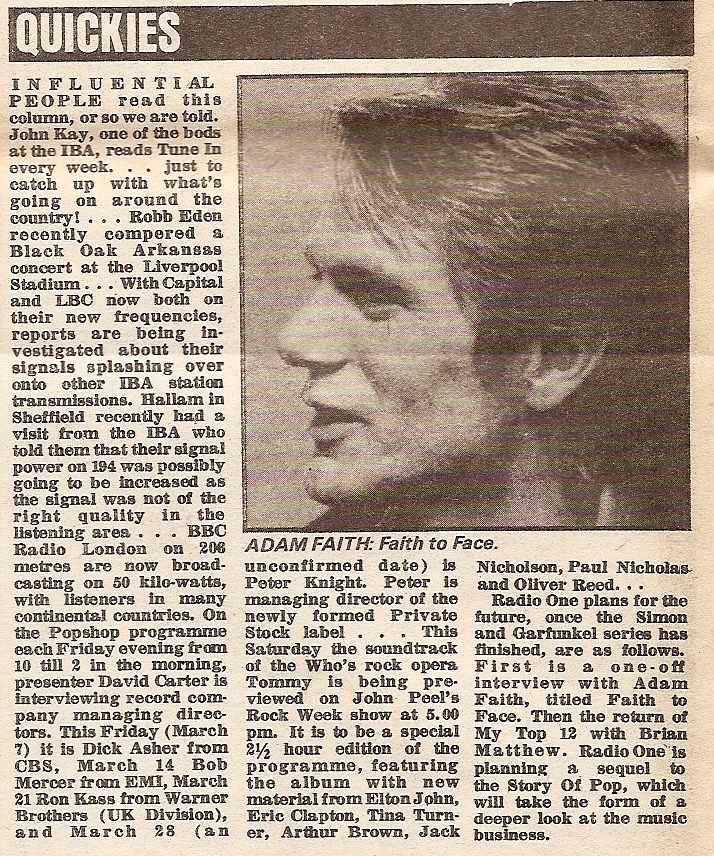 QUICKIES

INFLUENTIAL PEOPLE read this column, or so we are told. John Kay, one of the bods at the IBA, reads Tune In every week. . . just to catch up with what's going on around the country! . . . Robb Eden recently compered a Black Oak Arkansas concert at the Liverpool Stadium . . . With Capital and LBC now both on their new frequencies, reports are being investigated about their signals splashing over onto other IBA station transmissions. Hallam in Sheffield recently had a visit from the IBA who told them that their signal power on 194 was possibly going to be increased as the signal was not of the right quality in the listening area . . . BBC Radio London on 206 metres are now broadcasting on 50 kilo-watts, with listeners in many continental countries. On the Popshop programme each Friday evening from 10 till 2 in the morning, presenter David Carter is interviewing record company managing directors. This Friday (March 7) it is Dick Asher from CBS, March 14 Bob Mercer from EMI, March 21 Ron Kass from Warner Brothers (UK Division), and March 28 (an

ADAM FAITH: Faith to Face.

unconfirmed date) is Peter Knight. Peter is managing director of the newly formed Private Stock label . . . This Saturday the soundtrack of the Who's rock opera Tommy is being previewed on John Peel's Rock Week show at 5.00 pm. It is to be a special 2½ hour edition of the programme, featuring the album with new material from Elton John, Eric Clapton, Tina Turner, Arthur Brown, Jack

Nicholson, Paul Nicholas and Oliver Reed. . .

Radio One plans for the future, once the Simon and Garfunkel series has finished, are as follows. First is a one-off interview with Adam Faith, titled Faith to Face. Then the return of My Top 12 with Brian Matthew. Radio One is planning a sequel to the Story Of Pop, which will take the form of a deeper look at the music business.